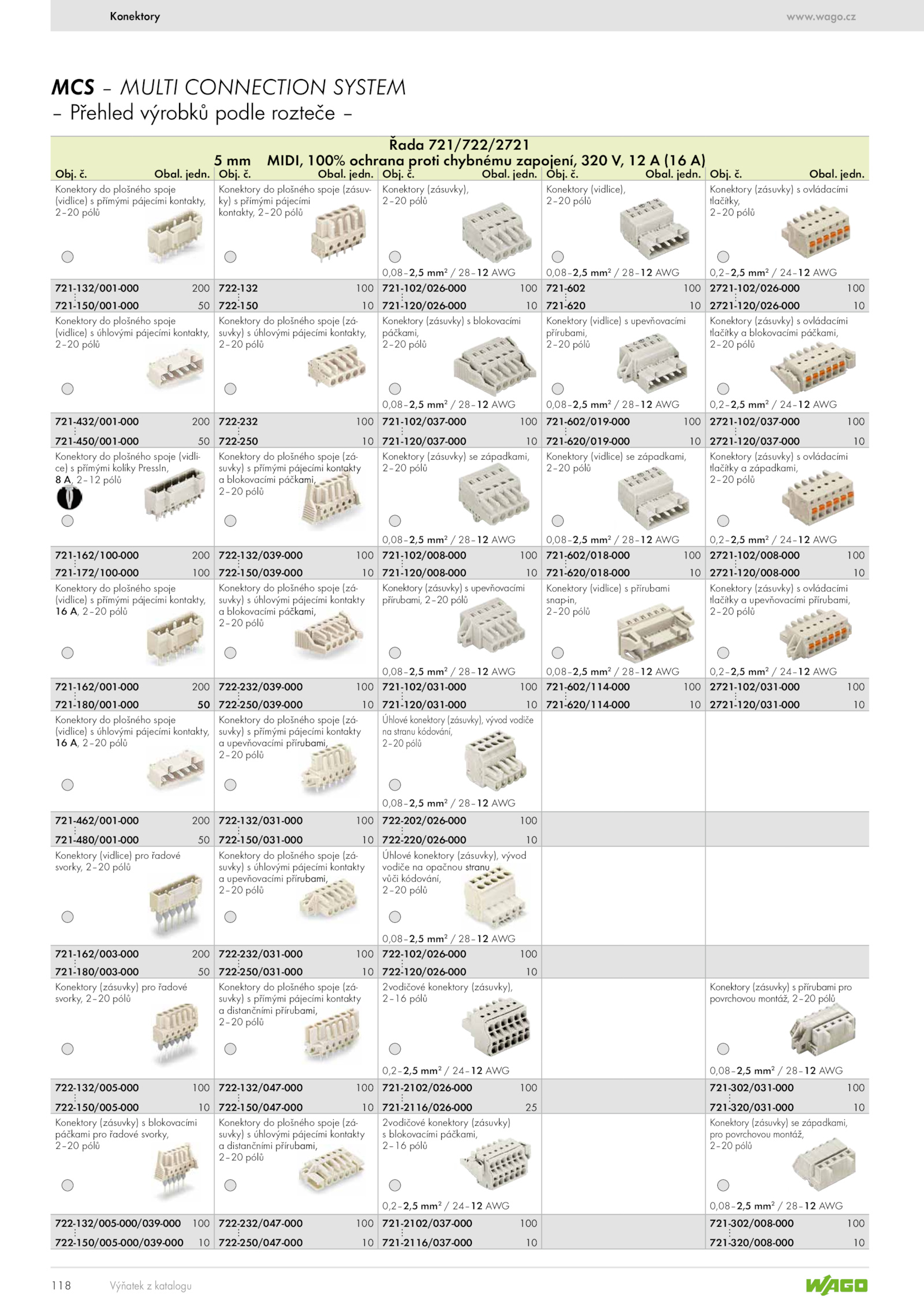 Konektory www.wago.cz

MCS – MULTI CONNECTION SYSTEM
– Přehled výrobků podle rozteče –

Řada 721/722/2721
5 mm MIDI, 100% ochrana proti chybnému zapojení, 320 V, 12 A (16 A)

| Obj. č. | Obal. jedn. | Obj. č. | Obal. jedn. | Obj. č. | Obal. jedn. | Obj. č. | Obal. jedn. | Obj. č. | Obal. jedn. |
|---|---|---|---|---|---|---|---|---|---|
| Konektory do plošného spoje (vidlice) s přímými pájecími kontakty, 2–20 pólů | | Konektory do plošného spoje (zásuvky) s přímými pájecími kontakty, 2–20 pólů | | Konektory (zásuvky), 2–20 pólů 0,08–2,5 mm² / 28–12 AWG | | Konektory (vidlice), 2–20 pólů 0,08–2,5 mm² / 28–12 AWG | | Konektory (zásuvky) s ovládacími tlačítky, 2–20 pólů 0,2–2,5 mm² / 24–12 AWG | |
| 721-132/001-000 | 200 | 722-132 | 100 | 721-102/026-000 | 100 | 721-602 | 100 | 2721-102/026-000 | 100 |
| 721-150/001-000 | 50 | 722-150 | 10 | 721-120/026-000 | 10 | 721-620 | 10 | 2721-120/026-000 | 10 |
| Konektory do plošného spoje (vidlice) s úhlovými pájecími kontakty, 2–20 pólů | | Konektory do plošného spoje (zásuvky) s úhlovými pájecími kontakty, 2–20 pólů | | Konektory (zásuvky) s blokovacími páčkami, 2–20 pólů 0,08–2,5 mm² / 28–12 AWG | | Konektory (vidlice) s upevňovacími přírubami, 2–20 pólů 0,08–2,5 mm² / 28–12 AWG | | Konektory (zásuvky) s ovládacími tlačítky a blokovacími páčkami, 2–20 pólů 0,2–2,5 mm² / 24–12 AWG | |
| 721-432/001-000 | 200 | 722-232 | 100 | 721-102/037-000 | 100 | 721-602/019-000 | 100 | 2721-102/037-000 | 100 |
| 721-450/001-000 | 50 | 722-250 | 10 | 721-120/037-000 | 10 | 721-620/019-000 | 10 | 2721-120/037-000 | 10 |
| Konektory do plošného spoje (vidlice) s přímými kolíky PressIn, 8 A, 2–12 pólů | | Konektory do plošného spoje (zásuvky) s přímými pájecími kontakty a blokovacími páčkami, 2–20 pólů | | Konektory (zásuvky) se západkami, 2–20 pólů 0,08–2,5 mm² / 28–12 AWG | | Konektory (vidlice) se západkami, 2–20 pólů 0,08–2,5 mm² / 28–12 AWG | | Konektory (zásuvky) s ovládacími tlačítky a západkami, 2–20 pólů 0,2–2,5 mm² / 24–12 AWG | |
| 721-162/100-000 | 200 | 722-132/039-000 | 100 | 721-102/008-000 | 100 | 721-602/018-000 | 100 | 2721-102/008-000 | 100 |
| 721-172/100-000 | 100 | 722-150/039-000 | 10 | 721-120/008-000 | 10 | 721-620/018-000 | 10 | 2721-120/008-000 | 10 |
| Konektory do plošného spoje (vidlice) s přímými pájecími kontakty, 16 A, 2–20 pólů | | Konektory do plošného spoje (zásuvky) s úhlovými pájecími kontakty a blokovacími páčkami, 2–20 pólů | | Konektory (zásuvky) s upevňovacími přírubami, 2–20 pólů 0,08–2,5 mm² / 28–12 AWG | | Konektory (vidlice) s přírubami snap-in, 2–20 pólů 0,08–2,5 mm² / 28–12 AWG | | Konektory (zásuvky) s ovládacími tlačítky a upevňovacími přírubami, 2–20 pólů 0,2–2,5 mm² / 24–12 AWG | |
| 721-162/001-000 | 200 | 722-232/039-000 | 100 | 721-102/031-000 | 100 | 721-602/114-000 | 100 | 2721-102/031-000 | 100 |
| 721-180/001-000 | 50 | 722-250/039-000 | 10 | 721-120/031-000 | 10 | 721-620/114-000 | 10 | 2721-120/031-000 | 10 |
| Konektory do plošného spoje (vidlice) s úhlovými pájecími kontakty, 16 A, 2–20 pólů | | Konektory do plošného spoje (zásuvky) s přímými pájecími kontakty a upevňovacími přírubami, 2–20 pólů | | Úhlové konektory (zásuvky), vývod vodiče na stranu kódování, 2–20 pólů 0,08–2,5 mm² / 28–12 AWG | | | | | |
| 721-462/001-000 | 200 | 722-132/031-000 | 100 | 722-202/026-000 | 100 | | | | |
| 721-480/001-000 | 50 | 722-150/031-000 | 10 | 722-220/026-000 | 10 | | | | |
| Konektory (vidlice) pro řadové svorky, 2–20 pólů | | Konektory do plošného spoje (zásuvky) s úhlovými pájecími kontakty a upevňovacími přírubami, 2–20 pólů | | Úhlové konektory (zásuvky), vývod vodiče na opačnou stranu vůči kódování, 2–20 pólů 0,08–2,5 mm² / 28–12 AWG | | | | | |
| 721-162/003-000 | 200 | 722-232/031-000 | 100 | 722-102/026-000 | 100 | | | | |
| 721-180/003-000 | 50 | 722-250/031-000 | 10 | 722-120/026-000 | 10 | | | | |
| Konektory (zásuvky) pro řadové svorky, 2–20 pólů | | Konektory do plošného spoje (zásuvky) s přímými pájecími kontakty a distančními přírubami, 2–20 pólů | | 2vodičové konektory (zásuvky), 2–16 pólů 0,2–2,5 mm² / 24–12 AWG | | | | Konektory (zásuvky) s přírubami pro povrchovou montáž, 2–20 pólů 0,08–2,5 mm² / 28–12 AWG | |
| 722-132/005-000 | 100 | 722-132/047-000 | 100 | 721-2102/026-000 | 100 | | | 721-302/031-000 | 100 |
| 722-150/005-000 | 10 | 722-150/047-000 | 10 | 721-2116/026-000 | 25 | | | 721-320/031-000 | 10 |
| Konektory (zásuvky) s blokovacími páčkami pro řadové svorky, 2–20 pólů | | Konektory do plošného spoje (zásuvky) s úhlovými pájecími kontakty a distančními přírubami, 2–20 pólů | | 2vodičové konektory (zásuvky) s blokovacími páčkami, 2–16 pólů 0,2–2,5 mm² / 24–12 AWG | | | | Konektory (zásuvky) se západkami, pro povrchovou montáž, 2–20 pólů 0,08–2,5 mm² / 28–12 AWG | |
| 722-132/005-000/039-000 | 100 | 722-232/047-000 | 100 | 721-2102/037-000 | 100 | | | 721-302/008-000 | 100 |
| 722-150/005-000/039-000 | 10 | 722-250/047-000 | 10 | 721-2116/037-000 | 10 | | | 721-320/008-000 | 10 |

118 Výňatek z katalogu WAGO